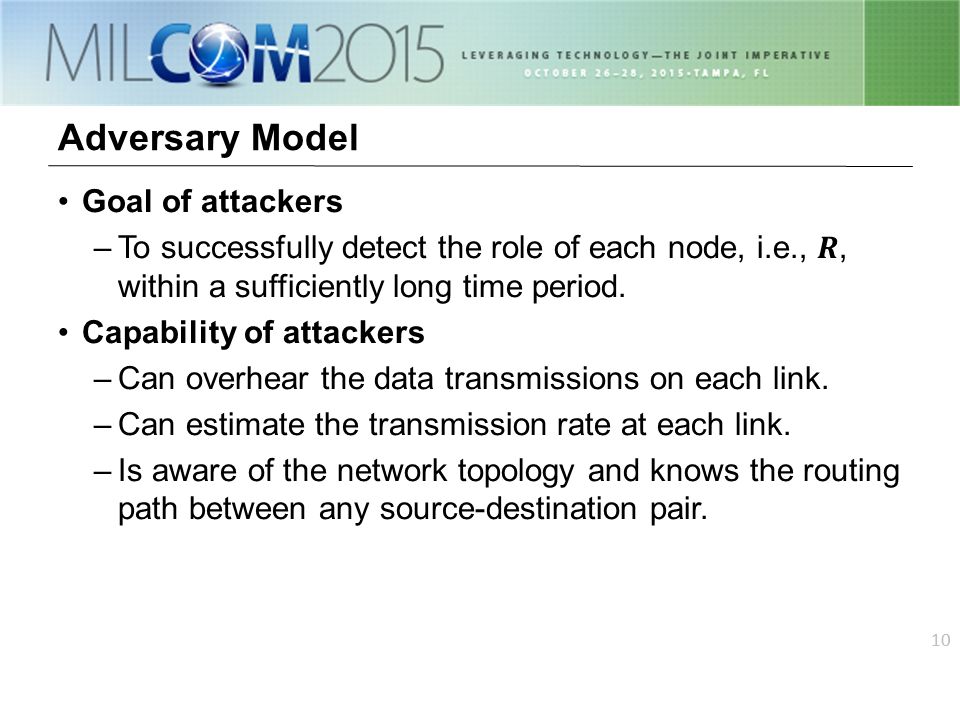 MILCOM2015 LEVERAGING TECHNOLOGY—THE JOINT IMPERATIVE
OCTOBER 26–28, 2015 • TAMPA, FL

Adversary Model

• Goal of attackers
– To successfully detect the role of each node, i.e., $\boldsymbol{R}$, within a sufficiently long time period.
• Capability of attackers
– Can overhear the data transmissions on each link.
– Can estimate the transmission rate at each link.
– Is aware of the network topology and knows the routing path between any source-destination pair.

10